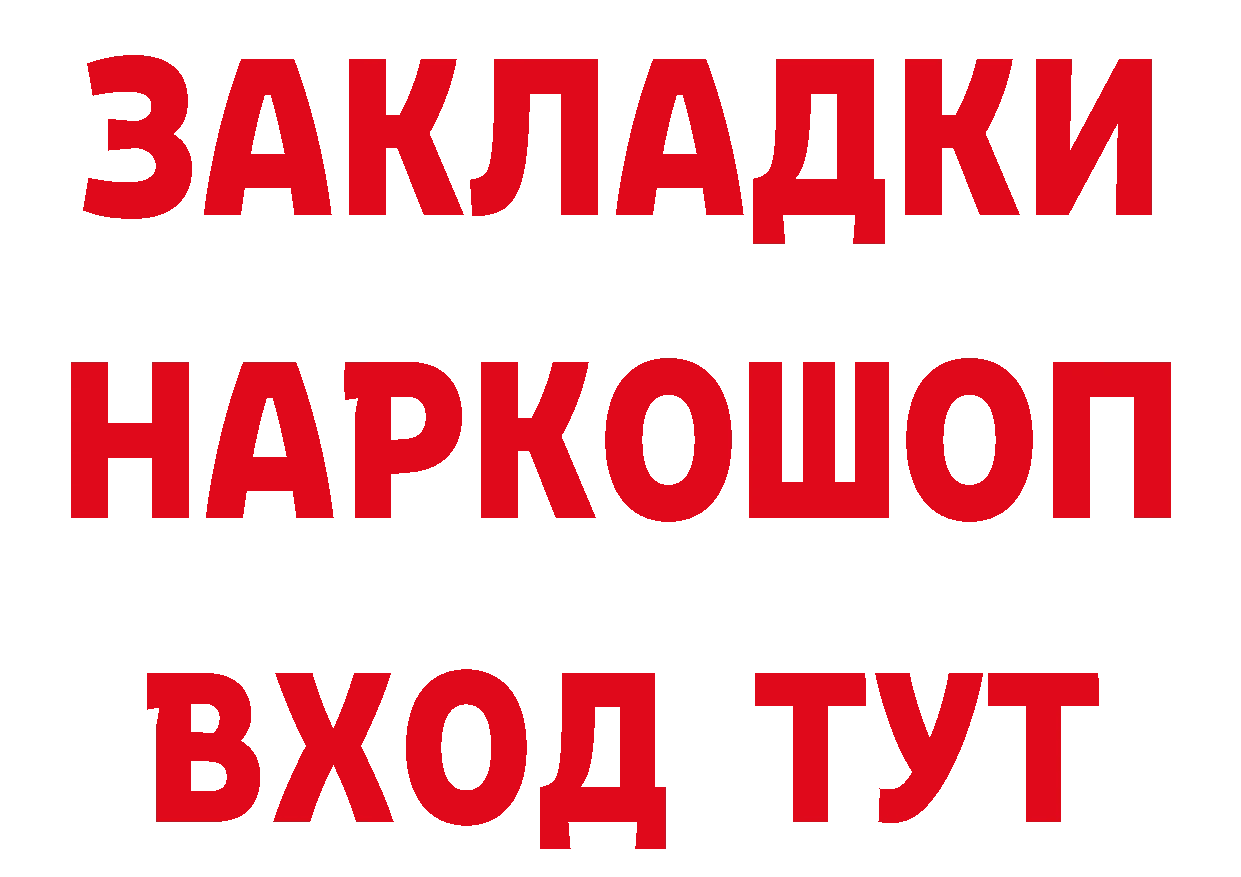 ЗАКЛАДКИ НАРКОШОП ВХОД ТУТ